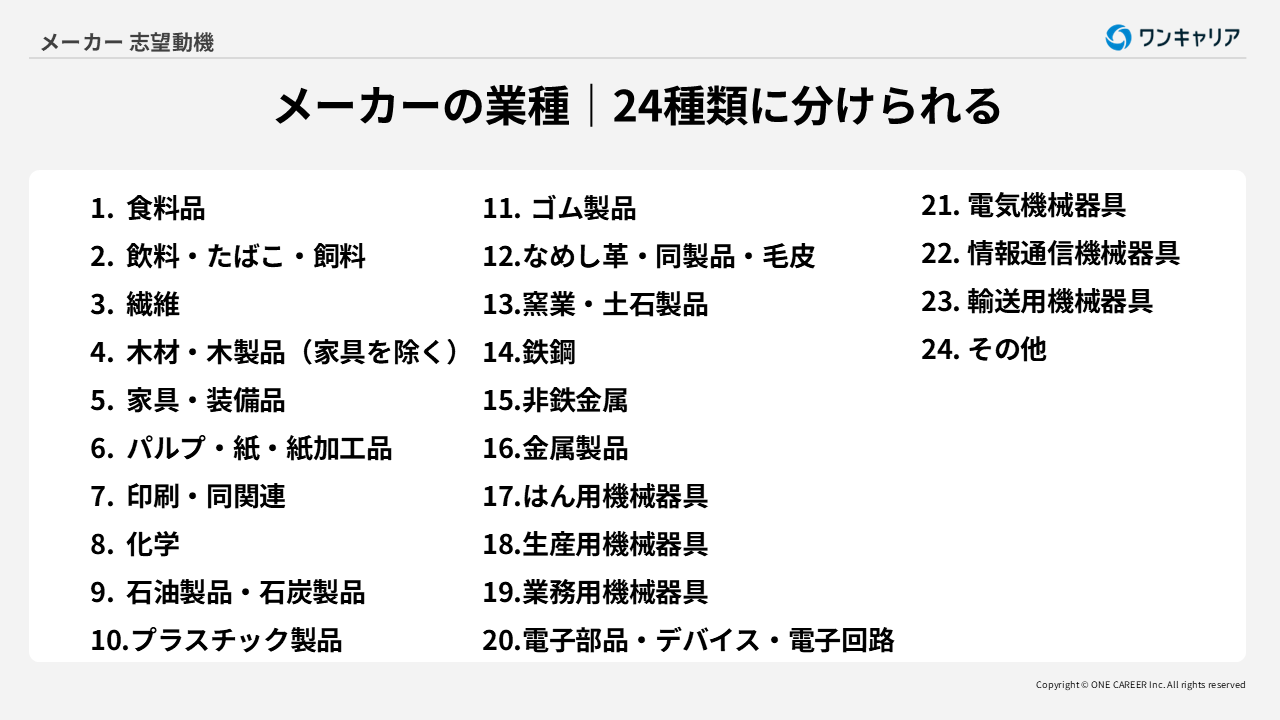 メーカー 志望動機

ワンキャリア

メーカーの業種｜24種類に分けられる

1. 食料品
2. 飲料・たばこ・飼料
3. 繊維
4. 木材・木製品（家具を除く）
5. 家具・装備品
6. パルプ・紙・紙加工品
7. 印刷・同関連
8. 化学
9. 石油製品・石炭製品
10.プラスチック製品

11. ゴム製品
12.なめし革・同製品・毛皮
13.窯業・土石製品
14.鉄鋼
15.非鉄金属
16.金属製品
17.はん用機械器具
18.生産用機械器具
19.業務用機械器具
20.電子部品・デバイス・電子回路

21. 電気機械器具
22. 情報通信機械器具
23. 輸送用機械器具
24. その他

Copyright © ONE CAREER Inc. All rights reserved